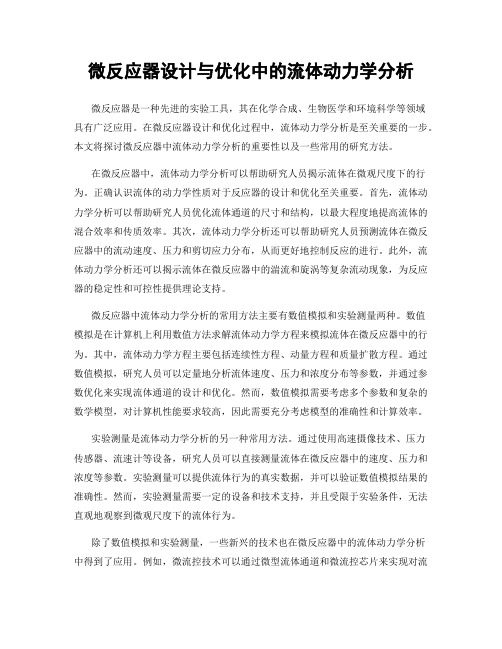 微反应器设计与优化中的流体动力学分析

微反应器是一种先进的实验工具，其在化学合成、生物医学和环境科学等领域具有广泛应用。在微反应器设计和优化过程中，流体动力学分析是至关重要的一步。本文将探讨微反应器中流体动力学分析的重要性以及一些常用的研究方法。

在微反应器中，流体动力学分析可以帮助研究人员揭示流体在微观尺度下的行为。正确认识流体的动力学性质对于反应器的设计和优化至关重要。首先，流体动力学分析可以帮助研究人员优化流体通道的尺寸和结构，以最大程度地提高流体的混合效率和传质效率。其次，流体动力学分析还可以帮助研究人员预测流体在微反应器中的流动速度、压力和剪切应力分布，从而更好地控制反应的进行。此外，流体动力学分析还可以揭示流体在微反应器中的湍流和旋涡等复杂流动现象，为反应器的稳定性和可控性提供理论支持。

微反应器中流体动力学分析的常用方法主要有数值模拟和实验测量两种。数值模拟是在计算机上利用数值方法求解流体动力学方程来模拟流体在微反应器中的行为。其中，流体动力学方程主要包括连续性方程、动量方程和质量扩散方程。通过数值模拟，研究人员可以定量地分析流体速度、压力和浓度分布等参数，并通过参数优化来实现流体通道的设计和优化。然而，数值模拟需要考虑多个参数和复杂的数学模型，对计算机性能要求较高，因此需要充分考虑模型的准确性和计算效率。

实验测量是流体动力学分析的另一种常用方法。通过使用高速摄像技术、压力传感器、流速计等设备，研究人员可以直接测量流体在微反应器中的速度、压力和浓度等参数。实验测量可以提供流体行为的真实数据，并可以验证数值模拟结果的准确性。然而，实验测量需要一定的设备和技术支持，并且受限于实验条件，无法直观地观察到微观尺度下的流体行为。

除了数值模拟和实验测量，一些新兴的技术也在微反应器中的流体动力学分析中得到了应用。例如，微流控技术可以通过微型流体通道和微流控芯片来实现对流